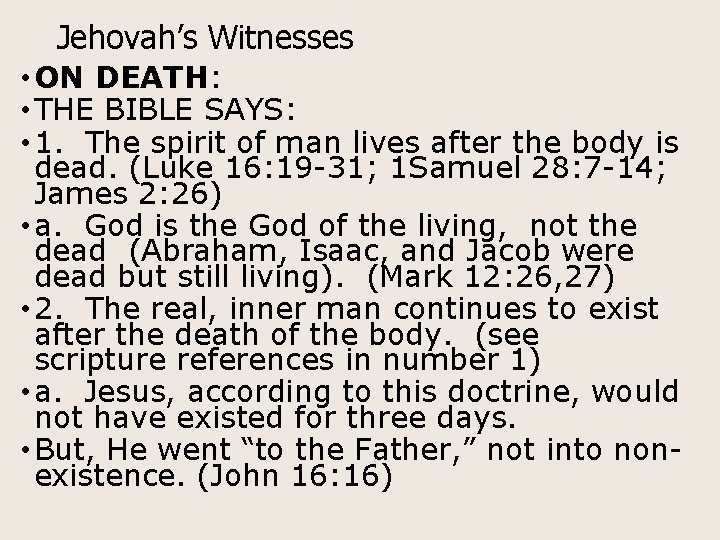 Jehovah's Witnesses

• ON DEATH:
• THE BIBLE SAYS:
• 1. The spirit of man lives after the body is dead. (Luke 16:19-31; 1Samuel 28:7-14; James 2:26)
• a. God is the God of the living, not the dead (Abraham, Isaac, and Jacob were dead but still living). (Mark 12:26,27)
• 2. The real, inner man continues to exist after the death of the body. (see scripture references in number 1)
• a. Jesus, according to this doctrine, would not have existed for three days.
• But, He went "to the Father," not into non-existence. (John 16:16)